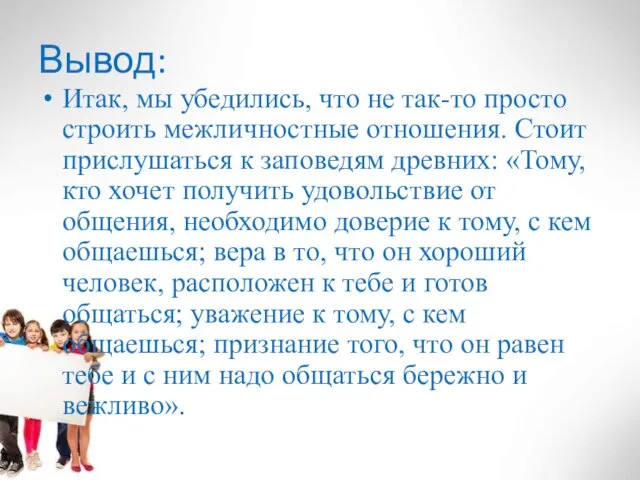 Вывод:

• Итак, мы убедились, что не так-то просто строить межличностные отношения. Стоит прислушаться к заповедям древних: «Тому, кто хочет получить удовольствие от общения, необходимо доверие к тому, с кем общаешься; вера в то, что он хороший человек, расположен к тебе и готов общаться; уважение к тому, с кем общаешься; признание того, что он равен тебе и с ним надо общаться бережно и вежливо».